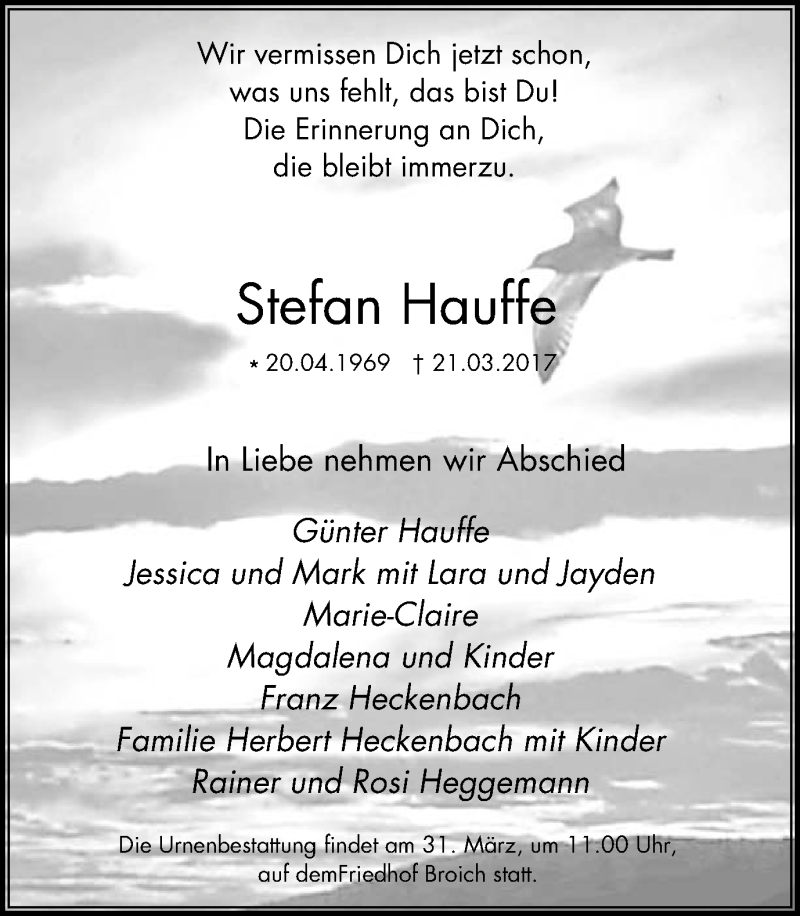 Wir vermissen Dich jetzt schon,
was uns fehlt, das bist Du!
Die Erinnerung an Dich,
die bleibt immerzu.

Stefan Hauffe

* 20.04.1969 † 21.03.2017

In Liebe nehmen wir Abschied

Günter Hauffe
Jessica und Mark mit Lara und Jayden
Marie-Claire
Magdalena und Kinder
Franz Heckenbach
Familie Herbert Heckenbach mit Kinder
Rainer und Rosi Heggemann

Die Urnenbestattung findet am 31. März, um 11.00 Uhr,
auf demFriedhof Broich statt.